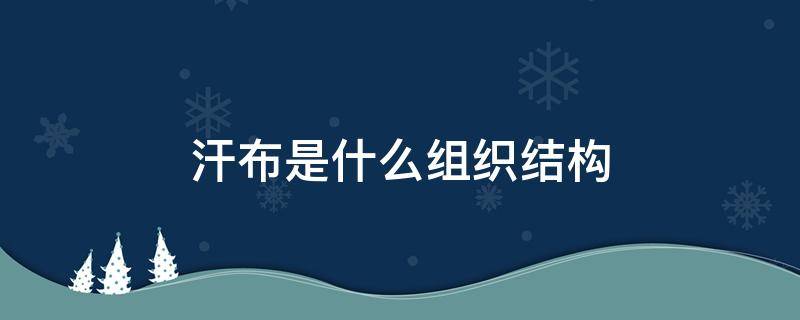 汗布是什么组织结构